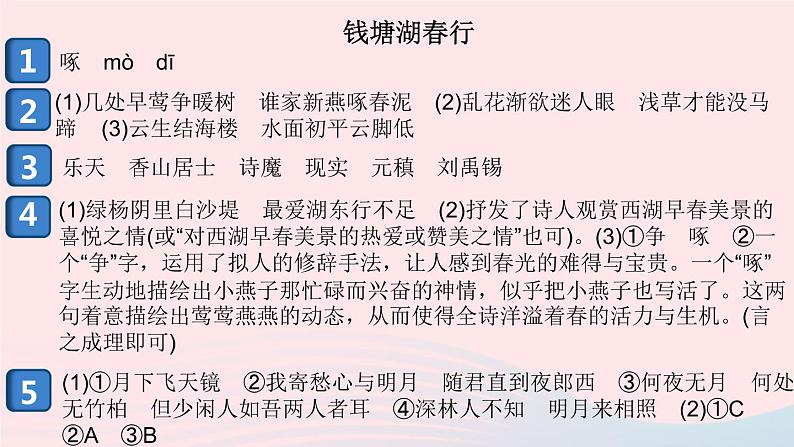 钱塘湖春行

1 啄 mò dī

2 (1)几处早莺争暖树 谁家新燕啄春泥 (2)乱花渐欲迷人眼 浅草才能没马蹄 (3)云生结海楼 水面初平云脚低

3 乐天 香山居士 诗魔 现实 元稹 刘禹锡

4 (1)绿杨阴里白沙堤 最爱湖东行不足 (2)抒发了诗人观赏西湖早春美景的喜悦之情(或“对西湖早春美景的热爱或赞美之情”也可)。(3)①争 啄 ②一个“争”字，运用了拟人的修辞手法，让人感到春光的难得与宝贵。一个“啄”字生动地描绘出小燕子那忙碌而兴奋的神情，似乎把小燕子也写活了。这两句着意描绘出莺莺燕燕的动态，从而使得全诗洋溢着春的活力与生机。(言之成理即可)

5 (1)①月下飞天镜 ②我寄愁心与明月 随君直到夜郎西 ③何夜无月 何处无竹柏 但少闲人如吾两人者耳 ④深林人不知 明月来相照 (2)①C ②A ③B